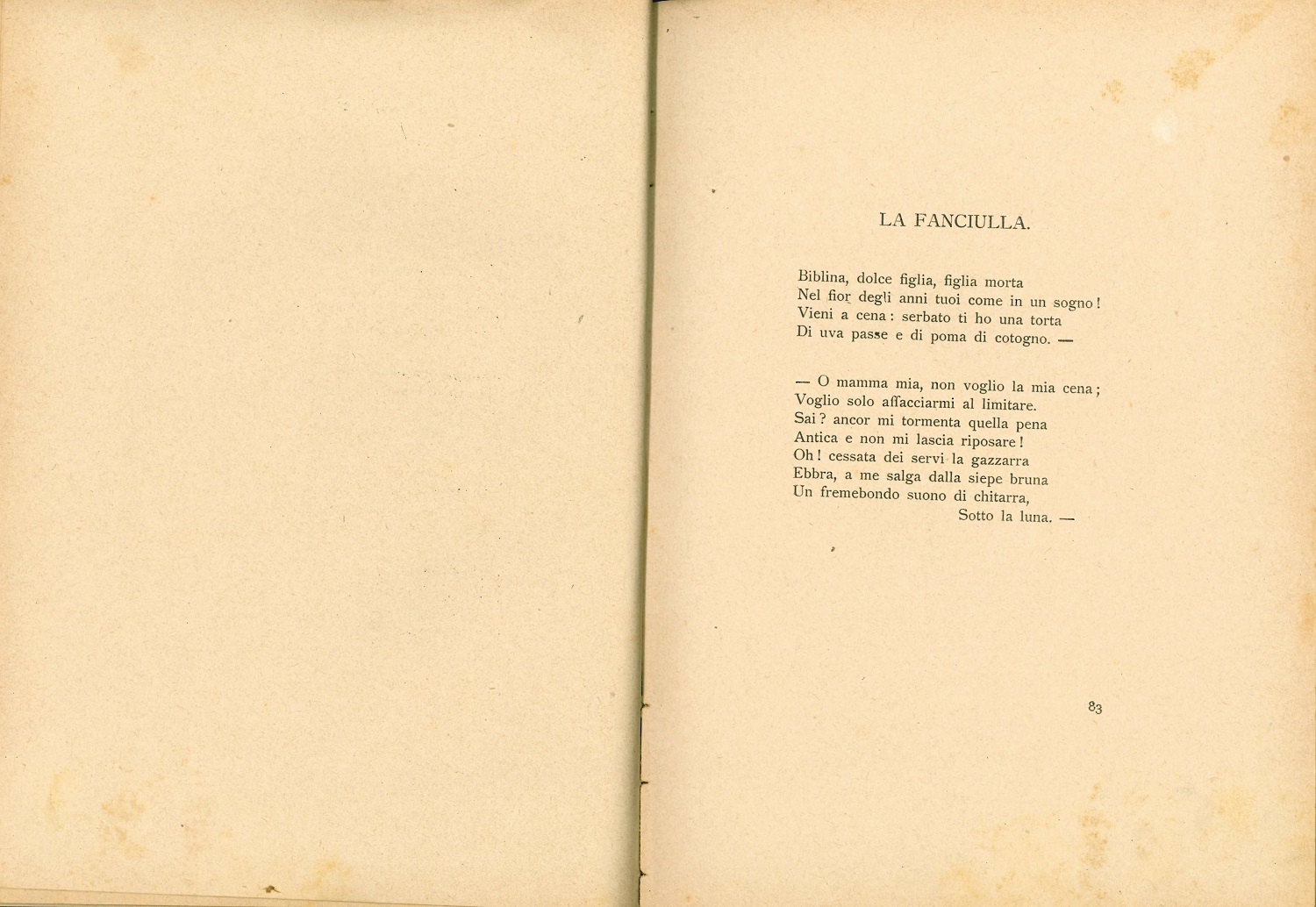 LA FANCIULLA.

Biblina, dolce figlia, figlia morta
Nel fior degli anni tuoi come in un sogno!
Vieni a cena: serbato ti ho una torta
Di uva passe e di poma di cotogno. —

— O mamma mia, non voglio la mia cena;
Voglio solo affacciarmi al limitare.
Sai? ancor mi tormenta quella pena
Antica e non mi lascia riposare!
Oh! cessata dei servi la gazzarra
Ebbra, a me salga dalla siepe bruna
Un fremebondo suono di chitarra,
Sotto la luna. —

83